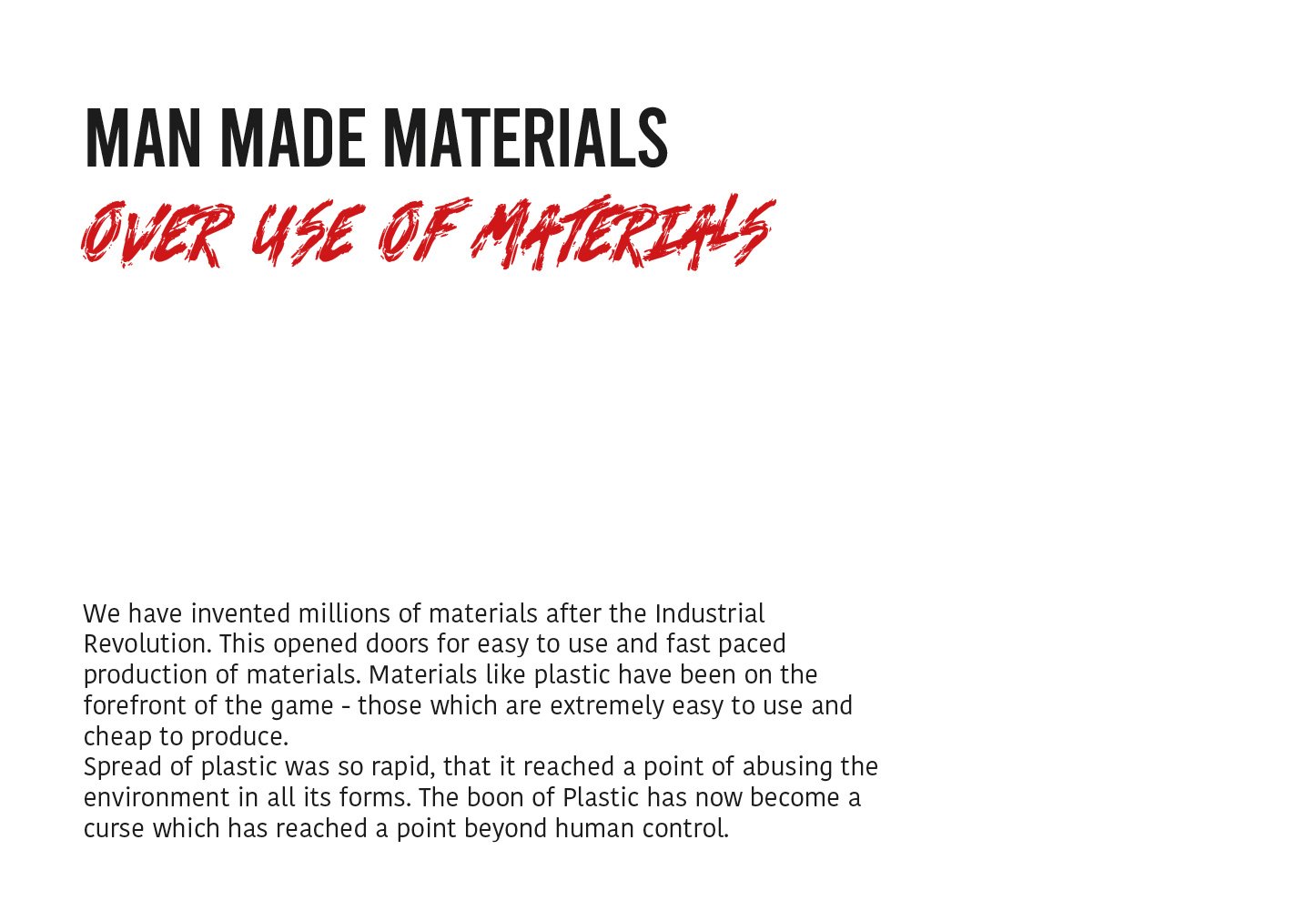 MAN MADE MATERIALS
OVER USE OF MATERIALS

We have invented millions of materials after the Industrial Revolution. This opened doors for easy to use and fast paced production of materials. Materials like plastic have been on the forefront of the game - those which are extremely easy to use and cheap to produce.
Spread of plastic was so rapid, that it reached a point of abusing the environment in all its forms. The boon of Plastic has now become a curse which has reached a point beyond human control.